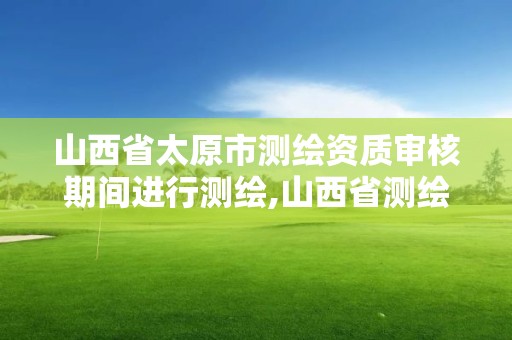 山西省太原市测绘资质审核期间进行测绘,山西省测绘